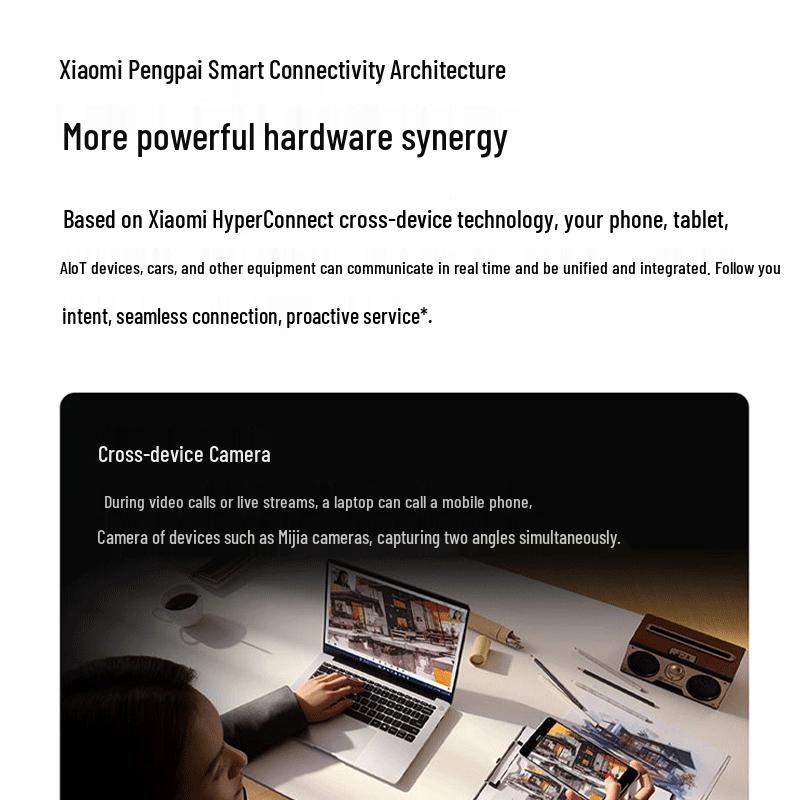 Xiaomi Pengpai Smart Connectivity Architecture

More powerful hardware synergy

Based on Xiaomi HyperConnect cross-device technology, your phone, tablet, AIoT devices, cars, and other equipment can communicate in real time and be unified and integrated. Follow you intent, seamless connection, proactive service*.

Cross-device Camera

During video calls or live streams, a laptop can call a mobile phone,
Camera of devices such as Mijia cameras, capturing two angles simultaneously.